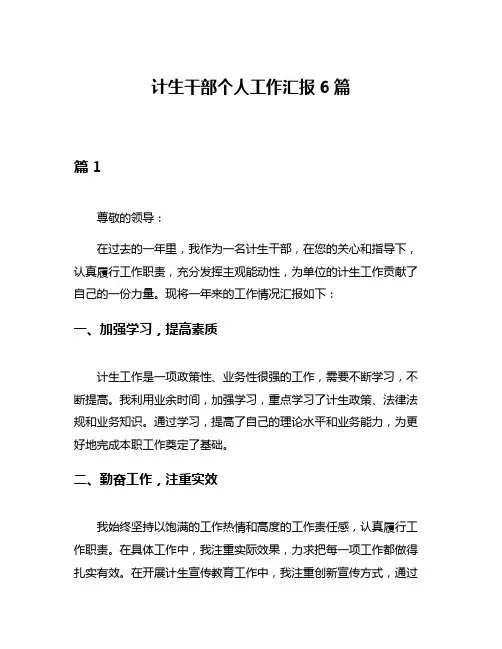 计生干部个人工作汇报 6 篇

篇 1

尊敬的领导：

在过去的一年里，我作为一名计生干部，在您的关心和指导下，认真履行工作职责，充分发挥主观能动性，为单位的计生工作贡献了自己的一份力量。现将一年来的工作情况汇报如下：

一、加强学习，提高素质

计生工作是一项政策性、业务性很强的工作，需要不断学习，不断提高。我利用业余时间，加强学习，重点学习了计生政策、法律法规和业务知识。通过学习，提高了自己的理论水平和业务能力，为更好地完成本职工作奠定了基础。

二、勤奋工作，注重实效

我始终坚持以饱满的工作热情和高度的工作责任感，认真履行工作职责。在具体工作中，我注重实际效果，力求把每一项工作都做得扎实有效。在开展计生宣传教育工作中，我注重创新宣传方式，通过